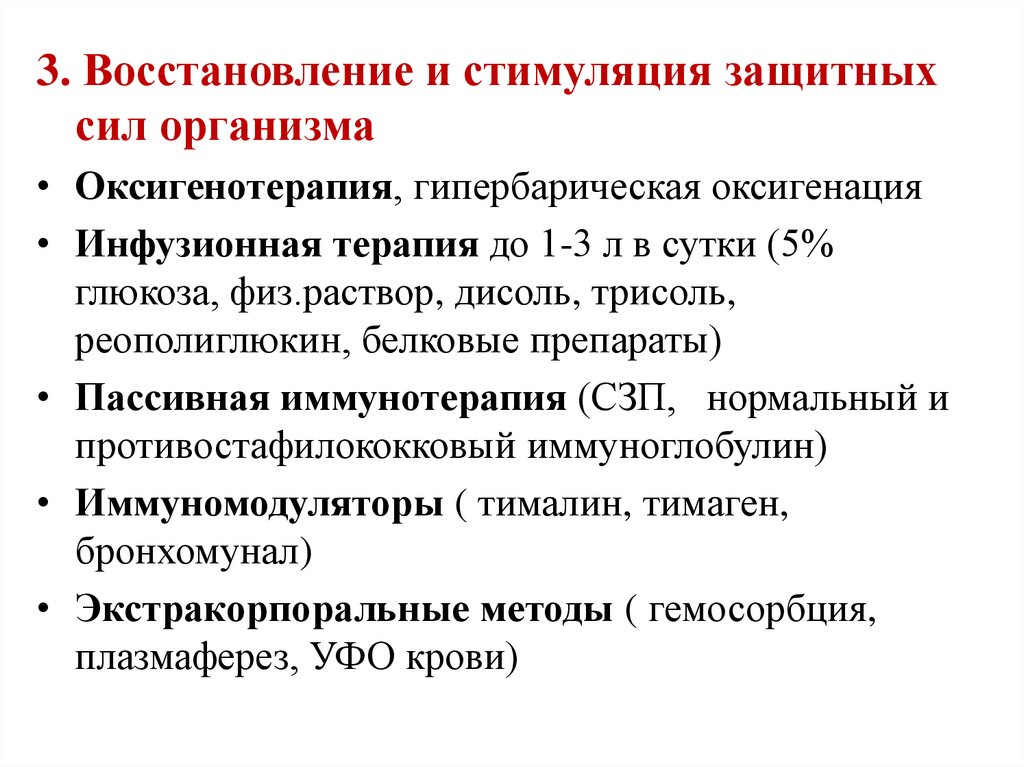 3. Восстановление и стимуляция защитных сил организма

• Оксигенотерапия, гипербарическая оксигенация
• Инфузионная терапия до 1-3 л в сутки (5% глюкоза, физ.раствор, дисоль, трисоль, реополиглюкин, белковые препараты)
• Пассивная иммунотерапия (СЗП, нормальный и противостафилококковый иммуноглобулин)
• Иммуномодуляторы ( тималин, тимаген, бронхомунал)
• Экстракорпоральные методы ( гемосорбция, плазмаферез, УФО крови)